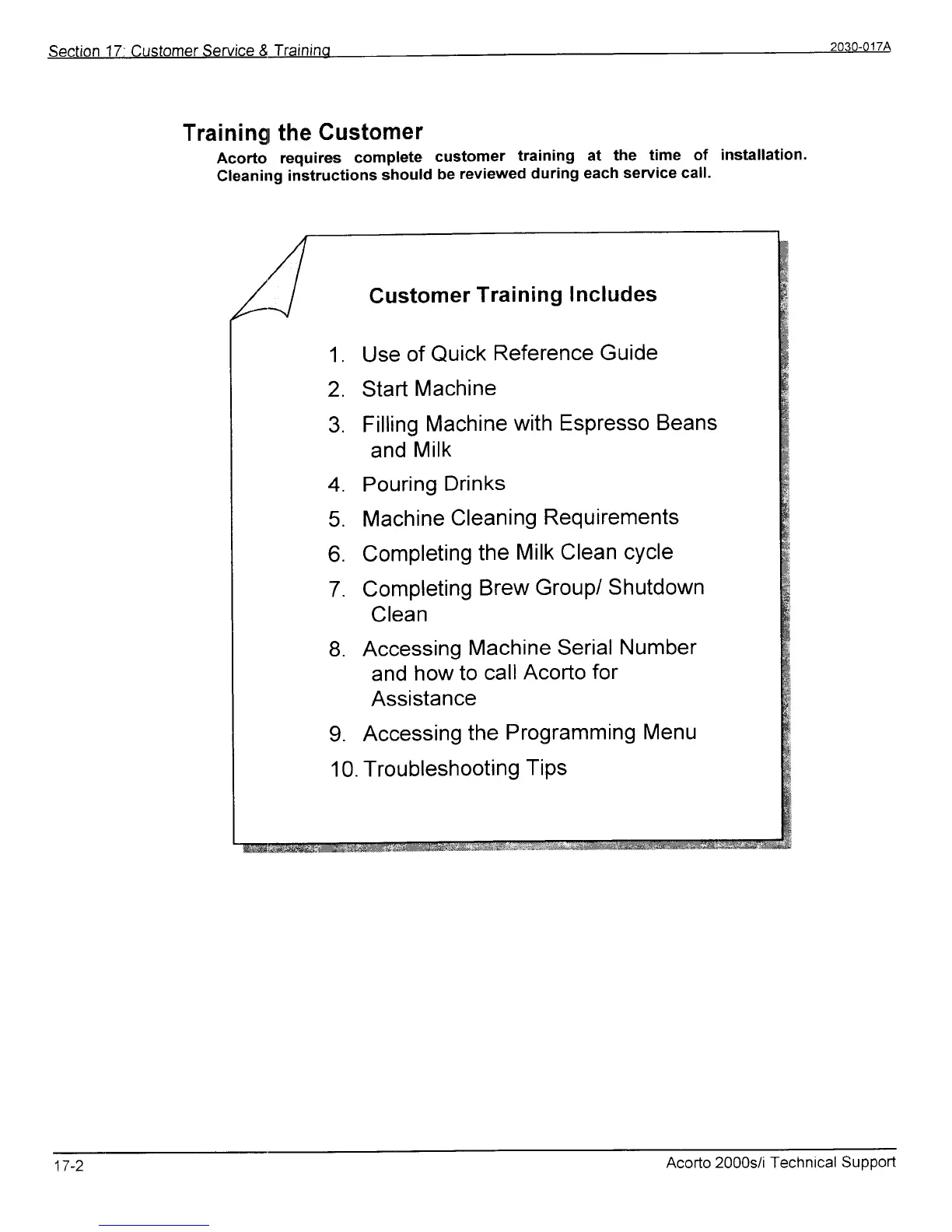 Section 17: Customer Service & Training 2030-017A

Training the Customer

Acorto requires complete customer training at the time of installation. Cleaning instructions should be reviewed during each service call.

Customer Training Includes

1. Use of Quick Reference Guide
2. Start Machine
3. Filling Machine with Espresso Beans and Milk
4. Pouring Drinks
5. Machine Cleaning Requirements
6. Completing the Milk Clean cycle
7. Completing Brew Group/ Shutdown Clean
8. Accessing Machine Serial Number and how to call Acorto for Assistance
9. Accessing the Programming Menu
10. Troubleshooting Tips

17-2 Acorto 2000s/i Technical Support